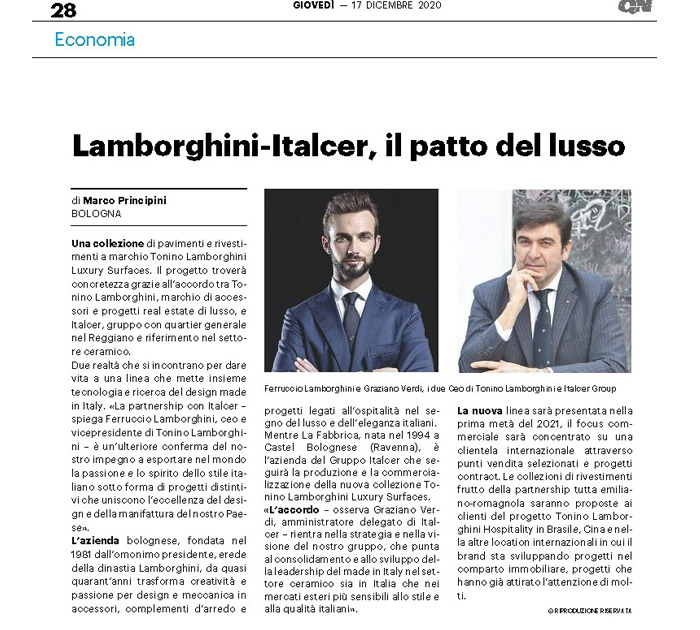 28 GIOVEDÌ — 17 DICEMBRE 2020 QN

Economia

Lamborghini-Italcer, il patto del lusso

di Marco Principini
BOLOGNA

Una collezione di pavimenti e rivestimenti a marchio Tonino Lamborghini Luxury Surfaces. Il progetto troverà concretezza grazie all'accordo tra Tonino Lamborghini, marchio di accessori e progetti real estate di lusso, e Italcer, gruppo con quartier generale nel Reggiano e riferimento nel settore ceramico.
Due realtà che si incontrano per dare vita a una linea che mette insieme tecnologia e ricerca del design made in Italy. «La partnership con Italcer – spiega Ferruccio Lamborghini, ceo e vicepresidente di Tonino Lamborghini – è un'ulteriore conferma del nostro impegno a esportare nel mondo la passione e lo spirito dello stile italiano sotto forma di progetti distintivi che uniscono l'eccellenza del design e della manifattura del nostro Paese».
L'azienda bolognese, fondata nel 1981 dall'omonimo presidente, erede della dinastia Lamborghini, da quasi quarant'anni trasforma creatività e passione per design e meccanica in accessori, complementi d'arredo e

Ferruccio Lamborghini e Graziano Verdi, i due Ceo di Tonino Lamborghini e Italcer Group

progetti legati all'ospitalità nel segno del lusso e dell'eleganza italiani. Mentre La Fabbrica, nata nel 1994 a Castel Bolognese (Ravenna), è l'azienda del Gruppo Italcer che seguirà la produzione e la commercializzazione della nuova collezione Tonino Lamborghini Luxury Surfaces.
«L'accordo – osserva Graziano Verdi, amministratore delegato di Italcer – rientra nella strategia e nella visione del nostro gruppo, che punta al consolidamento e allo sviluppo della leadership del made in Italy nel settore ceramico sia in Italia che nei mercati esteri più sensibili allo stile e alla qualità italiani».

La nuova linea sarà presentata nella prima metà del 2021, il focus commerciale sarà concentrato su una clientela internazionale attraverso punti vendita selezionati e progetti contract. Le collezioni di rivestimenti frutto della partnership tutta emiliano-romagnola saranno proposte ai clienti del progetto Tonino Lamborghini Hospitality in Brasile, Cina e nelle altre location internazionali in cui il brand sta sviluppando progetti nel comparto immobiliare, progetti che hanno già attirato l'attenzione di molti.

© RIPRODUZIONE RISERVATA